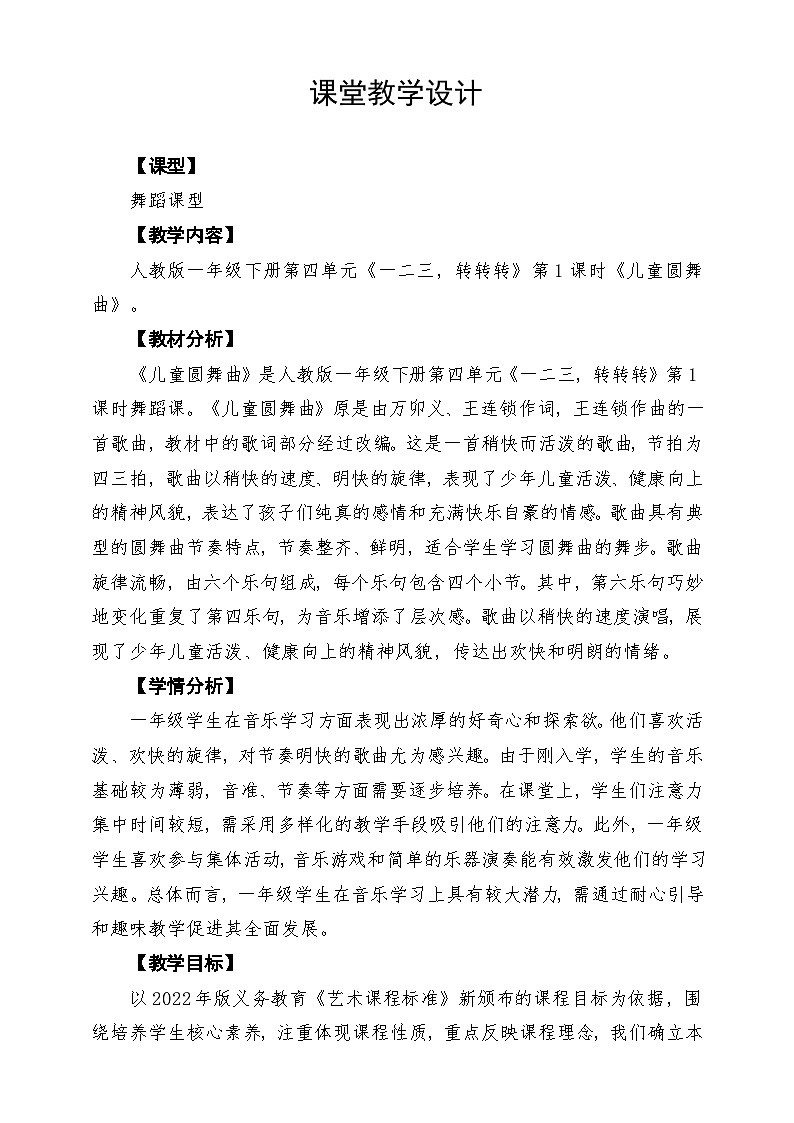 课堂教学设计

【课型】

舞蹈课型

【教学内容】

人教版一年级下册第四单元《一二三，转转转》第1课时《儿童圆舞曲》。

【教材分析】

《儿童圆舞曲》是人教版一年级下册第四单元《一二三，转转转》第1课时舞蹈课。《儿童圆舞曲》原是由万卯义、王连锁作词，王连锁作曲的一首歌曲，教材中的歌词部分经过改编。这是一首稍快而活泼的歌曲，节拍为四三拍，歌曲以稍快的速度、明快的旋律，表现了少年儿童活泼、健康向上的精神风貌，表达了孩子们纯真的感情和充满快乐自豪的情感。歌曲具有典型的圆舞曲节奏特点，节奏整齐、鲜明，适合学生学习圆舞曲的舞步。歌曲旋律流畅，由六个乐句组成，每个乐句包含四个小节。其中，第六乐句巧妙地变化重复了第四乐句，为音乐增添了层次感。歌曲以稍快的速度演唱，展现了少年儿童活泼、健康向上的精神风貌，传达出欢快和明朗的情绪。

【学情分析】

一年级学生在音乐学习方面表现出浓厚的好奇心和探索欲。他们喜欢活泼、欢快的旋律，对节奏明快的歌曲尤为感兴趣。由于刚入学，学生的音乐基础较为薄弱，音准、节奏等方面需要逐步培养。在课堂上，学生们注意力集中时间较短，需采用多样化的教学手段吸引他们的注意力。此外，一年级学生喜欢参与集体活动，音乐游戏和简单的乐器演奏能有效激发他们的学习兴趣。总体而言，一年级学生在音乐学习上具有较大潜力，需通过耐心引导和趣味教学促进其全面发展。

【教学目标】

以2022年版义务教育《艺术课程标准》新颁布的课程目标为依据，围绕培养学生核心素养，注重体现课程性质，重点反映课程理念，我们确立本